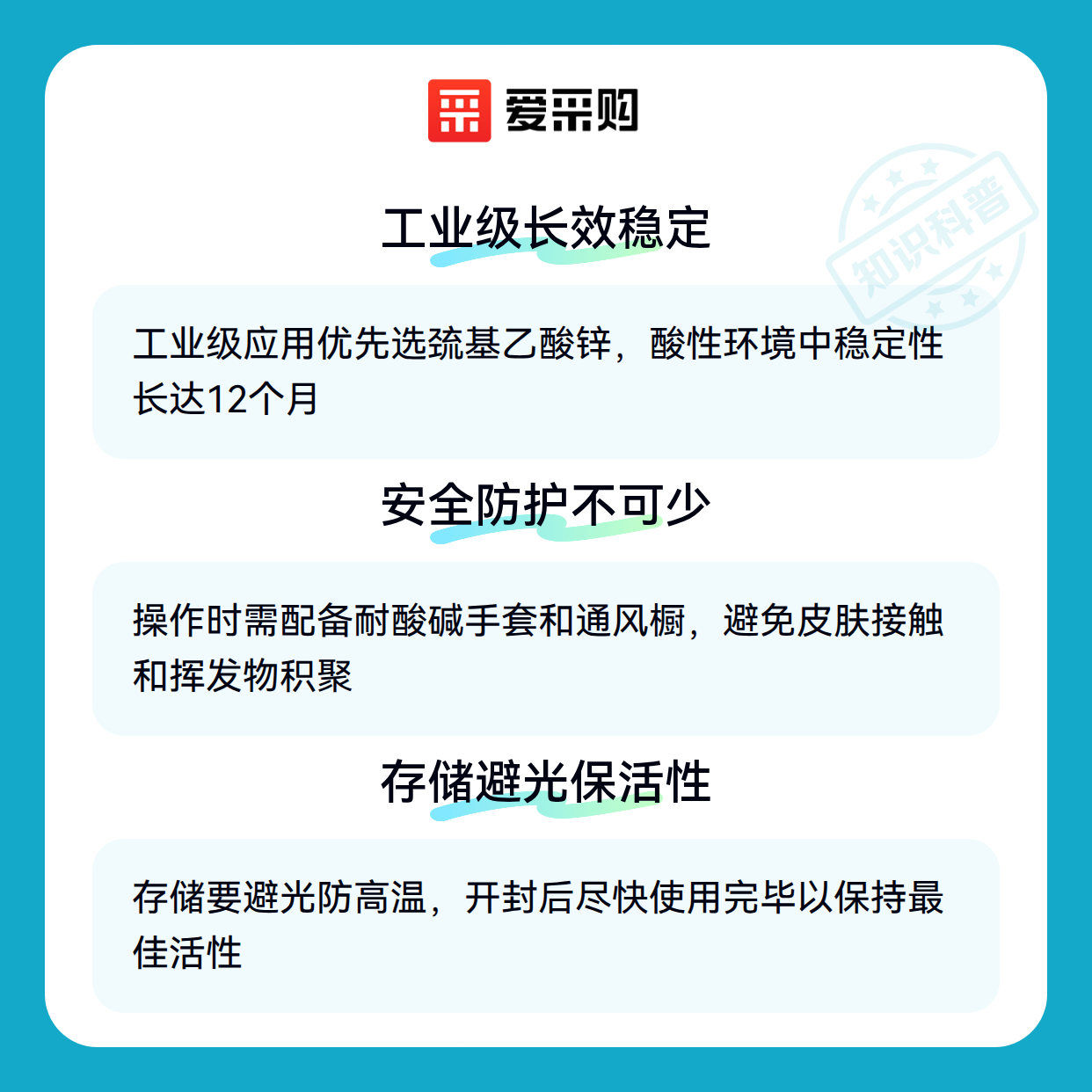 爱采购

工业级长效稳定

工业级应用优先选巯基乙酸锌，酸性环境中稳定性长达12个月

安全防护不可少

操作时需配备耐酸碱手套和通风橱，避免皮肤接触和挥发物积聚

存储避光保活性

存储要避光防高温，开封后尽快使用完毕以保持最佳活性

知识科普